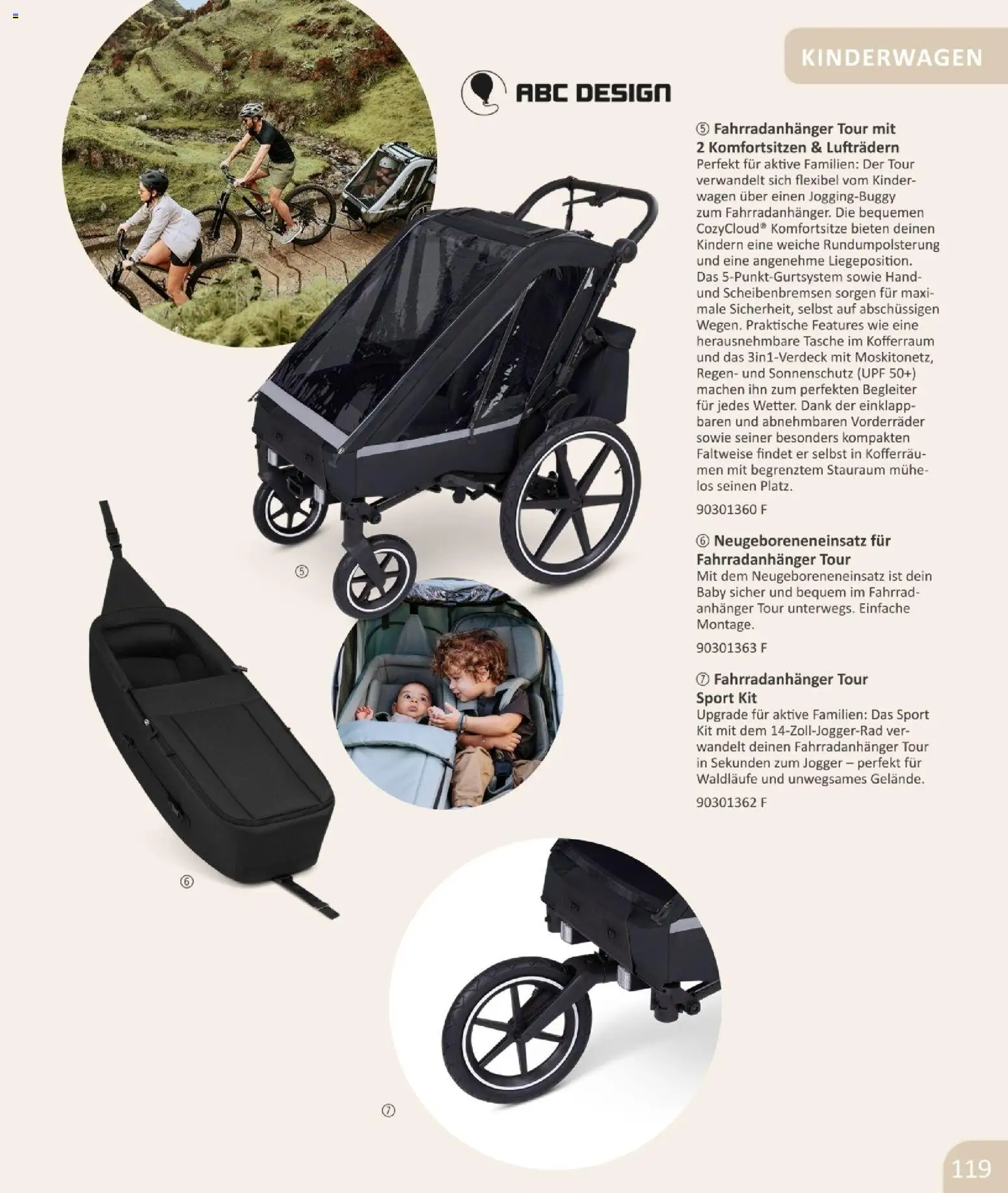 KINDERWAGEN

ABC DESIGN

⑤ Fahrradanhänger Tour mit 2 Komfortsitzen & Lufträdern
Perfekt für aktive Familien: Der Tour verwandelt sich flexibel vom Kinderwagen über einen Jogging-Buggy zum Fahrradanhänger. Die bequemen CozyCloud® Komfortsitze bieten deinen Kindern eine weiche Rundumpolsterung und eine angenehme Liegeposition. Das 5-Punkt-Gurtsystem sowie Hand- und Scheibenbremsen sorgen für maximale Sicherheit, selbst auf abschüssigen Wegen. Praktische Features wie eine herausnehmbare Tasche im Kofferraum und das 3in1-Verdeck mit Moskitonetz, Regen- und Sonnenschutz (UPF 50+) machen ihn zum perfekten Begleiter für jedes Wetter. Dank der einklappbaren und abnehmbaren Vorderräder sowie seiner besonders kompakten Faltweise findet er selbst in Kofferräumen mit begrenztem Stauraum mühelos seinen Platz.

90301360 F

⑥ Neugeboreneneinsatz für Fahrradanhänger Tour
Mit dem Neugeboreneneinsatz ist dein Baby sicher und bequem im Fahrradanhänger Tour unterwegs. Einfache Montage.

90301363 F

⑦ Fahrradanhänger Tour Sport Kit
Upgrade für aktive Familien: Das Sport Kit mit dem 14-Zoll-Jogger-Rad verwandelt deinen Fahrradanhänger Tour in Sekunden zum Jogger – perfekt für Waldläufe und unwegsames Gelände.

90301362 F

⑤

⑥

⑦

119